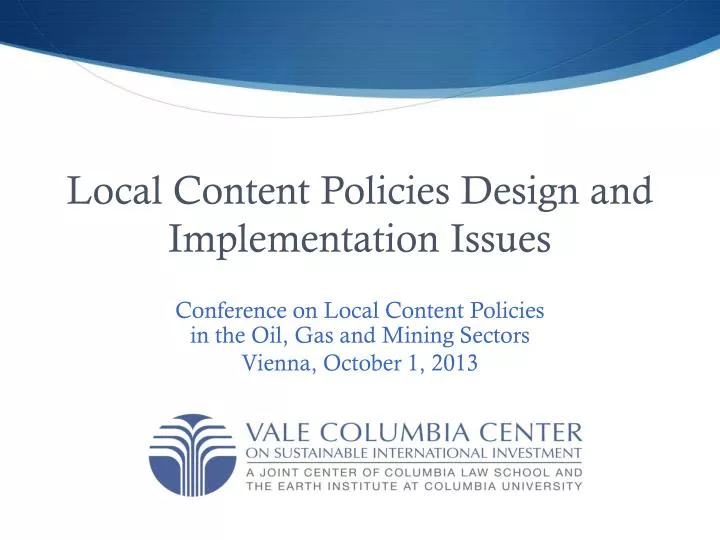 Local Content Policies Design and Implementation Issues

Conference on Local Content Policies in the Oil, Gas and Mining Sectors
Vienna, October 1, 2013

VALE COLUMBIA CENTER
ON SUSTAINABLE INTERNATIONAL INVESTMENT
A JOINT CENTER OF COLUMBIA LAW SCHOOL AND THE EARTH INSTITUTE AT COLUMBIA UNIVERSITY